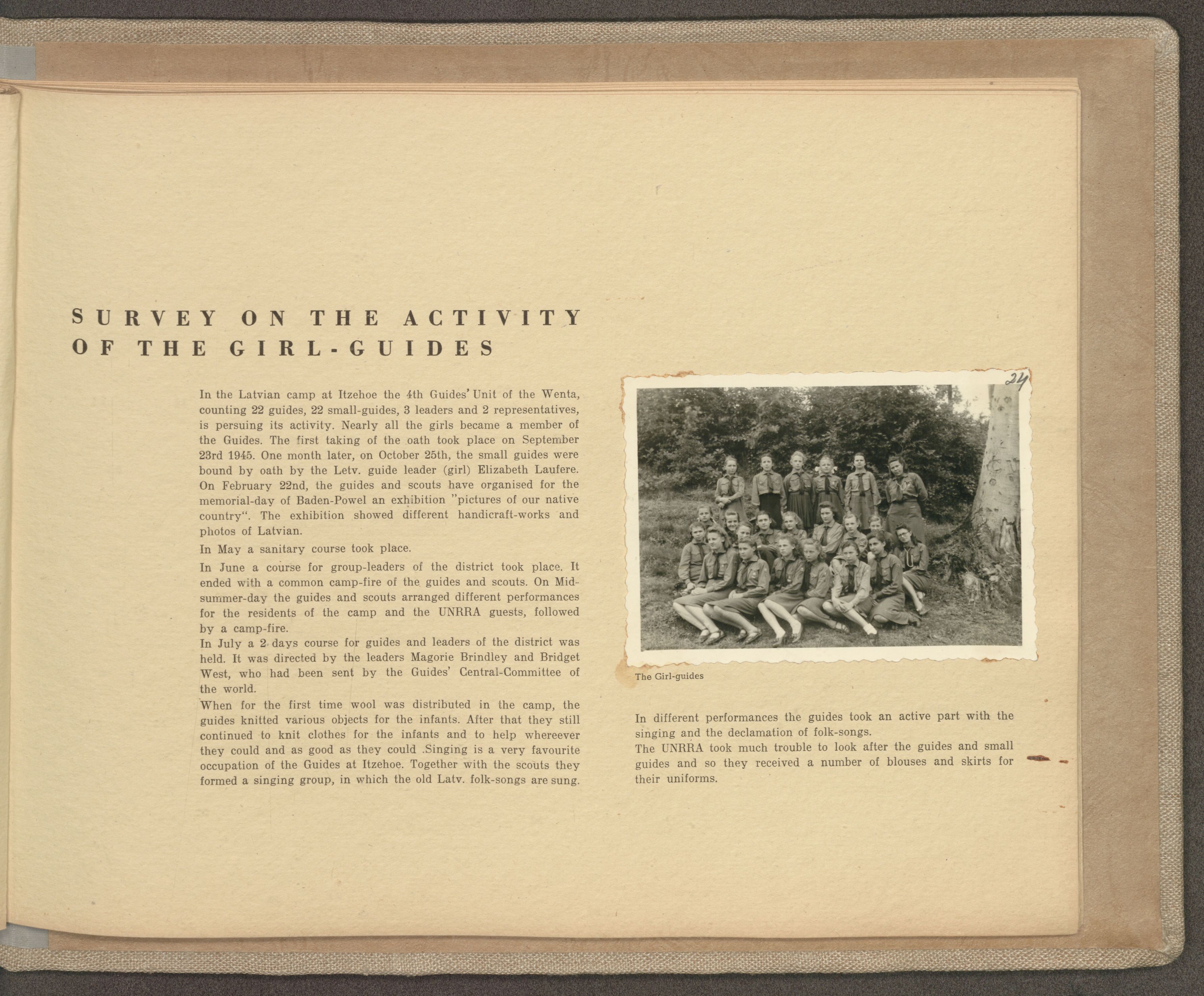 SURVEY ON THE ACTIVITY OF THE GIRL-GUIDES

In the Latvian camp at Itzehoe the 4th Guides' Unit of the Wenta, counting 22 guides, 22 small-guides, 3 leaders and 2 representatives, is persuing its activity. Nearly all the girls became a member of the Guides. The first taking of the oath took place on September 23rd 1945. One month later, on October 25th, the small guides were bound by oath by the Letv. guide leader (girl) Elizabeth Laufere. On February 22nd, the guides and scouts have organised for the memorial-day of Baden-Powel an exhibition "pictures of our native country". The exhibition showed different handicraft-works and photos of Latvian.

In May a sanitary course took place.

In June a course for group-leaders of the district took place. It ended with a common camp-fire of the guides and scouts. On Midsummer-day the guides and scouts arranged different performances for the residents of the camp and the UNRRA guests, followed by a camp-fire.
In July a 2 days course for guides and leaders of the district was held. It was directed by the leaders Magorie Brindley and Bridget West, who had been sent by the Guides' Central-Committee of the world.
When for the first time wool was distributed in the camp, the guides knitted various objects for the infants. After that they still continued to knit clothes for the infants and to help whereever they could and as good as they could .Singing is a very favourite occupation of the Guides at Itzehoe. Together with the scouts they formed a singing group, in which the old Latv. folk-songs are sung.

24

The Girl-guides

In different performances the guides took an active part with the singing and the declamation of folk-songs.
The UNRRA took much trouble to look after the guides and small guides and so they received a number of blouses and skirts for their uniforms.